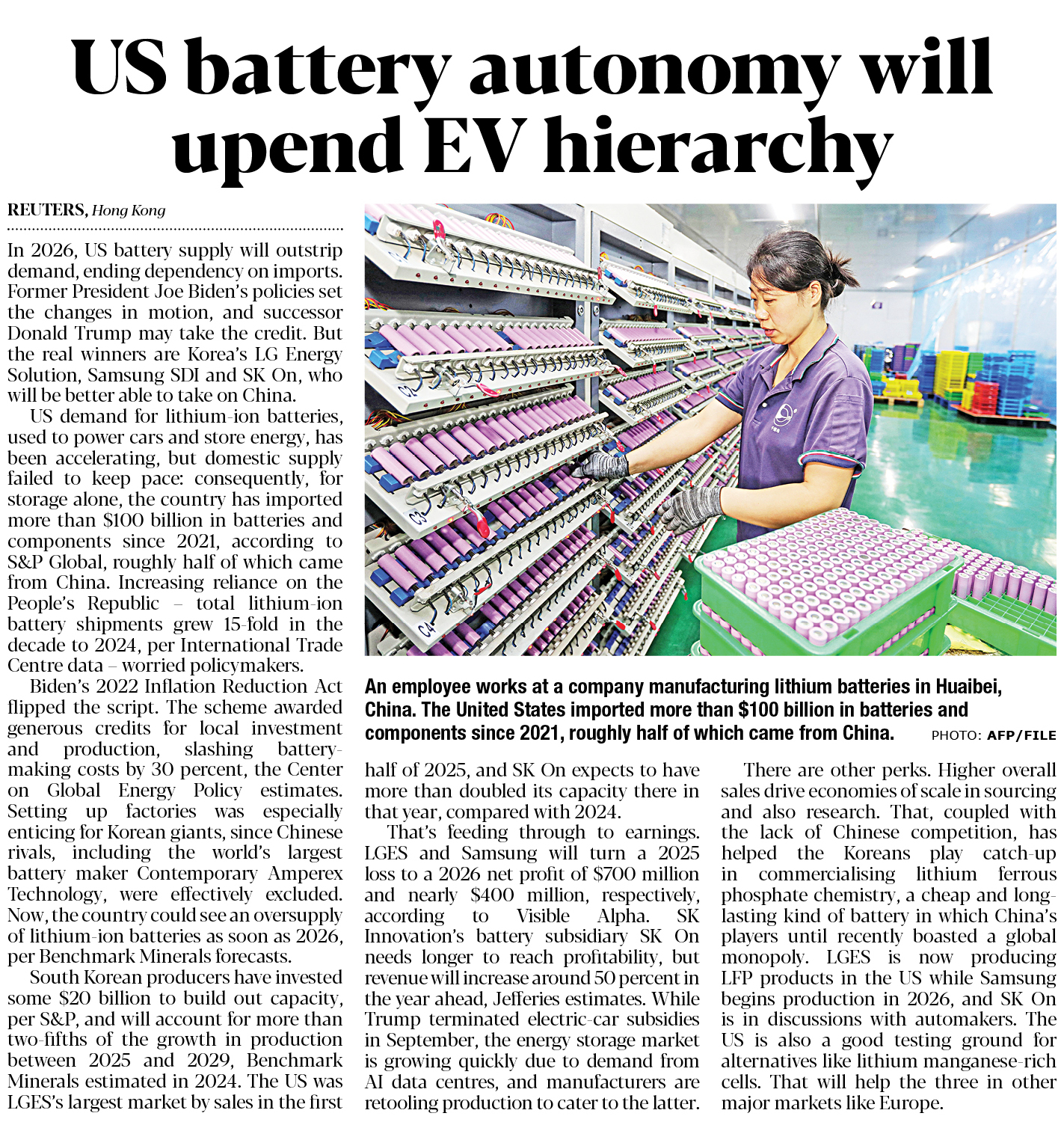 US battery autonomy will upend EV hierarchy

REUTERS, Hong Kong

In 2026, US battery supply will outstrip demand, ending dependency on imports. Former President Joe Biden's policies set the changes in motion, and successor Donald Trump may take the credit. But the real winners are Korea's LG Energy Solution, Samsung SDI and SK On, who will be better able to take on China.

US demand for lithium-ion batteries, used to power cars and store energy, has been accelerating, but domestic supply failed to keep pace: consequently, for storage alone, the country has imported more than $100 billion in batteries and components since 2021, according to S&P Global, roughly half of which came from China. Increasing reliance on the People's Republic – total lithium-ion battery shipments grew 15-fold in the decade to 2024, per International Trade Centre data – worried policymakers.

Biden's 2022 Inflation Reduction Act flipped the script. The scheme awarded generous credits for local investment and production, slashing battery-making costs by 30 percent, the Center on Global Energy Policy estimates. Setting up factories was especially enticing for Korean giants, since Chinese rivals, including the world's largest battery maker Contemporary Amperex Technology, were effectively excluded. Now, the country could see an oversupply of lithium-ion batteries as soon as 2026, per Benchmark Minerals forecasts.

South Korean producers have invested some $20 billion to build out capacity, per S&P, and will account for more than two-fifths of the growth in production between 2025 and 2029, Benchmark Minerals estimated in 2024. The US was LGES's largest market by sales in the first half of 2025, and SK On expects to have more than doubled its capacity there in that year, compared with 2024.

That's feeding through to earnings. LGES and Samsung will turn a 2025 loss to a 2026 net profit of $700 million and nearly $400 million, respectively, according to Visible Alpha. SK Innovation's battery subsidiary SK On needs longer to reach profitability, but revenue will increase around 50 percent in the year ahead, Jefferies estimates. While Trump terminated electric-car subsidies in September, the energy storage market is growing quickly due to demand from AI data centres, and manufacturers are retooling production to cater to the latter.

There are other perks. Higher overall sales drive economies of scale in sourcing and also research. That, coupled with the lack of Chinese competition, has helped the Koreans play catch-up in commercialising lithium ferrous phosphate chemistry, a cheap and long-lasting kind of battery in which China's players until recently boasted a global monopoly. LGES is now producing LFP products in the US while Samsung begins production in 2026, and SK On is in discussions with automakers. The US is also a good testing ground for alternatives like lithium manganese-rich cells. That will help the three in other major markets like Europe.

An employee works at a company manufacturing lithium batteries in Huaibei, China. The United States imported more than $100 billion in batteries and components since 2021, roughly half of which came from China. PHOTO: AFP/FILE